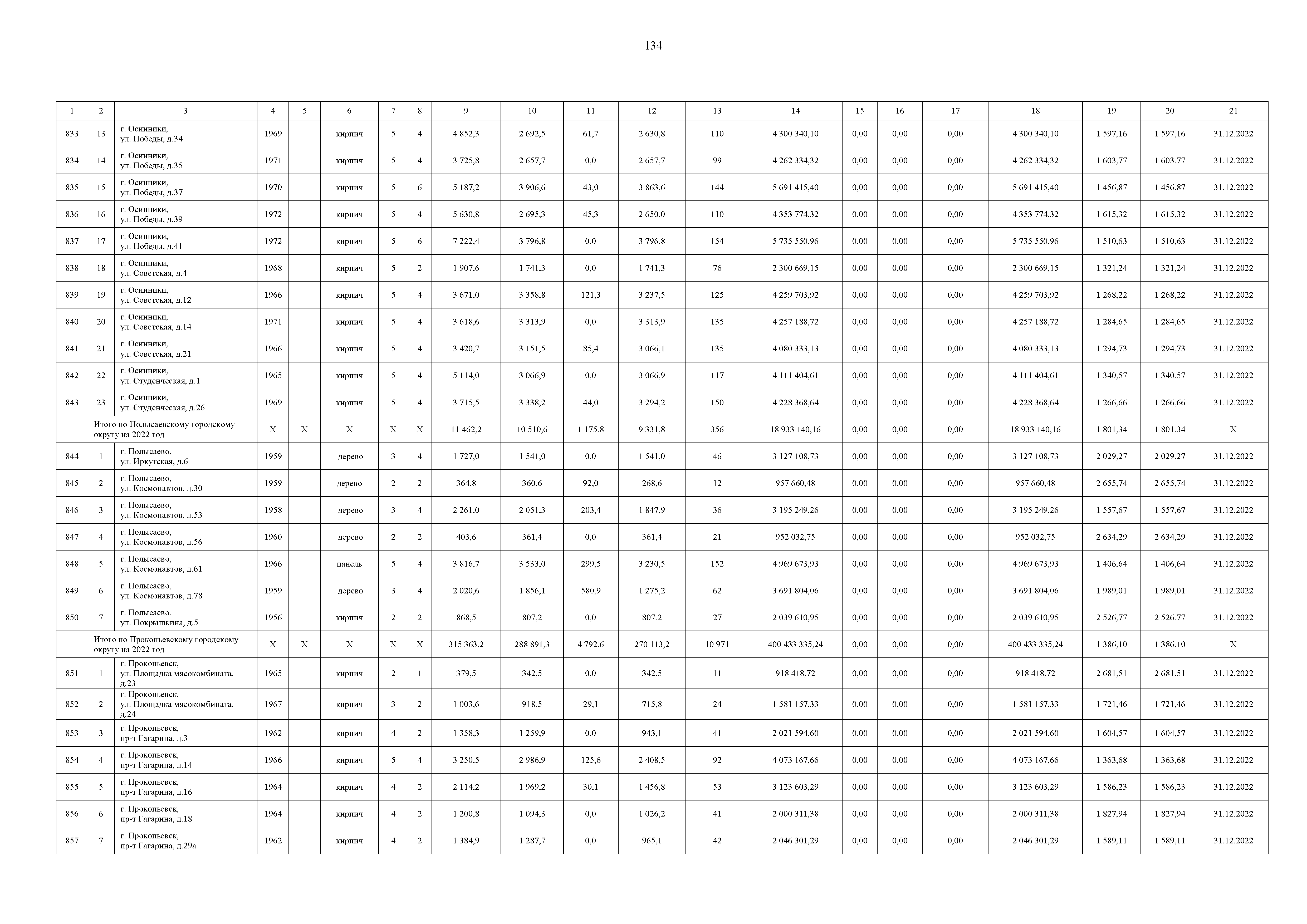 134

| 1 | 2 | 3 | 4 | 5 | 6 | 7 | 8 | 9 | 10 | 11 | 12 | 13 | 14 | 15 | 16 | 17 | 18 | 19 | 20 | 21 |
|---|---|---|---|---|---|---|---|---|---|---|---|---|---|---|---|---|---|---|---|---|
| 833 | 13 | г. Осинники, ул. Победы, д.34 | 1969 | | кирпич | 5 | 4 | 4 852,3 | 2 692,5 | 61,7 | 2 630,8 | 110 | 4 300 340,10 | 0,00 | 0,00 | 0,00 | 4 300 340,10 | 1 597,16 | 1 597,16 | 31.12.2022 |
| 834 | 14 | г. Осинники, ул. Победы, д.35 | 1971 | | кирпич | 5 | 4 | 3 725,8 | 2 657,7 | 0,0 | 2 657,7 | 99 | 4 262 334,32 | 0,00 | 0,00 | 0,00 | 4 262 334,32 | 1 603,77 | 1 603,77 | 31.12.2022 |
| 835 | 15 | г. Осинники, ул. Победы, д.37 | 1970 | | кирпич | 5 | 6 | 5 187,2 | 3 906,6 | 43,0 | 3 863,6 | 144 | 5 691 415,40 | 0,00 | 0,00 | 0,00 | 5 691 415,40 | 1 456,87 | 1 456,87 | 31.12.2022 |
| 836 | 16 | г. Осинники, ул. Победы, д.39 | 1972 | | кирпич | 5 | 4 | 5 630,8 | 2 695,3 | 45,3 | 2 650,0 | 110 | 4 353 774,32 | 0,00 | 0,00 | 0,00 | 4 353 774,32 | 1 615,32 | 1 615,32 | 31.12.2022 |
| 837 | 17 | г. Осинники, ул. Победы, д.41 | 1972 | | кирпич | 5 | 6 | 7 222,4 | 3 796,8 | 0,0 | 3 796,8 | 154 | 5 735 550,96 | 0,00 | 0,00 | 0,00 | 5 735 550,96 | 1 510,63 | 1 510,63 | 31.12.2022 |
| 838 | 18 | г. Осинники, ул. Советская, д.4 | 1968 | | кирпич | 5 | 2 | 1 907,6 | 1 741,3 | 0,0 | 1 741,3 | 76 | 2 300 669,15 | 0,00 | 0,00 | 0,00 | 2 300 669,15 | 1 321,24 | 1 321,24 | 31.12.2022 |
| 839 | 19 | г. Осинники, ул. Советская, д.12 | 1966 | | кирпич | 5 | 4 | 3 671,0 | 3 358,8 | 121,3 | 3 237,5 | 125 | 4 259 703,92 | 0,00 | 0,00 | 0,00 | 4 259 703,92 | 1 268,22 | 1 268,22 | 31.12.2022 |
| 840 | 20 | г. Осинники, ул. Советская, д.14 | 1971 | | кирпич | 5 | 4 | 3 618,6 | 3 313,9 | 0,0 | 3 313,9 | 135 | 4 257 188,72 | 0,00 | 0,00 | 0,00 | 4 257 188,72 | 1 284,65 | 1 284,65 | 31.12.2022 |
| 841 | 21 | г. Осинники, ул. Советская, д.21 | 1966 | | кирпич | 5 | 4 | 3 420,7 | 3 151,5 | 85,4 | 3 066,1 | 135 | 4 080 333,13 | 0,00 | 0,00 | 0,00 | 4 080 333,13 | 1 294,73 | 1 294,73 | 31.12.2022 |
| 842 | 22 | г. Осинники, ул. Студенческая, д.1 | 1965 | | кирпич | 5 | 4 | 5 114,0 | 3 066,9 | 0,0 | 3 066,9 | 117 | 4 111 404,61 | 0,00 | 0,00 | 0,00 | 4 111 404,61 | 1 340,57 | 1 340,57 | 31.12.2022 |
| 843 | 23 | г. Осинники, ул. Студенческая, д.26 | 1969 | | кирпич | 5 | 4 | 3 715,5 | 3 338,2 | 44,0 | 3 294,2 | 150 | 4 228 368,64 | 0,00 | 0,00 | 0,00 | 4 228 368,64 | 1 266,66 | 1 266,66 | 31.12.2022 |
| | Итого по Полысаевскому городскому округу на 2022 год | | X | X | X | X | X | 11 462,2 | 10 510,6 | 1 175,8 | 9 331,8 | 356 | 18 933 140,16 | 0,00 | 0,00 | 0,00 | 18 933 140,16 | 1 801,34 | 1 801,34 | X |
| 844 | 1 | г. Полысаево, ул. Иркутская, д.6 | 1959 | | дерево | 3 | 4 | 1 727,0 | 1 541,0 | 0,0 | 1 541,0 | 46 | 3 127 108,73 | 0,00 | 0,00 | 0,00 | 3 127 108,73 | 2 029,27 | 2 029,27 | 31.12.2022 |
| 845 | 2 | г. Полысаево, ул. Космонавтов, д.30 | 1959 | | дерево | 2 | 2 | 364,8 | 360,6 | 92,0 | 268,6 | 12 | 957 660,48 | 0,00 | 0,00 | 0,00 | 957 660,48 | 2 655,74 | 2 655,74 | 31.12.2022 |
| 846 | 3 | г. Полысаево, ул. Космонавтов, д.53 | 1958 | | дерево | 3 | 4 | 2 261,0 | 2 051,3 | 203,4 | 1 847,9 | 36 | 3 195 249,26 | 0,00 | 0,00 | 0,00 | 3 195 249,26 | 1 557,67 | 1 557,67 | 31.12.2022 |
| 847 | 4 | г. Полысаево, ул. Космонавтов, д.56 | 1960 | | дерево | 2 | 2 | 403,6 | 361,4 | 0,0 | 361,4 | 21 | 952 032,75 | 0,00 | 0,00 | 0,00 | 952 032,75 | 2 634,29 | 2 634,29 | 31.12.2022 |
| 848 | 5 | г. Полысаево, ул. Космонавтов, д.61 | 1966 | | панель | 5 | 4 | 3 816,7 | 3 533,0 | 299,5 | 3 230,5 | 152 | 4 969 673,93 | 0,00 | 0,00 | 0,00 | 4 969 673,93 | 1 406,64 | 1 406,64 | 31.12.2022 |
| 849 | 6 | г. Полысаево, ул. Космонавтов, д.78 | 1959 | | дерево | 3 | 4 | 2 020,6 | 1 856,1 | 580,9 | 1 275,2 | 62 | 3 691 804,06 | 0,00 | 0,00 | 0,00 | 3 691 804,06 | 1 989,01 | 1 989,01 | 31.12.2022 |
| 850 | 7 | г. Полысаево, ул. Покрышкина, д.5 | 1956 | | кирпич | 2 | 2 | 868,5 | 807,2 | 0,0 | 807,2 | 27 | 2 039 610,95 | 0,00 | 0,00 | 0,00 | 2 039 610,95 | 2 526,77 | 2 526,77 | 31.12.2022 |
| | Итого по Прокопьевскому городскому округу на 2022 год | | X | X | X | X | X | 315 363,2 | 288 891,3 | 4 792,6 | 270 113,2 | 10 971 | 400 433 335,24 | 0,00 | 0,00 | 0,00 | 400 433 335,24 | 1 386,10 | 1 386,10 | X |
| 851 | 1 | г. Прокопьевск, ул. Площадка мясокомбината, д.23 | 1965 | | кирпич | 2 | 1 | 379,5 | 342,5 | 0,0 | 342,5 | 11 | 918 418,72 | 0,00 | 0,00 | 0,00 | 918 418,72 | 2 681,51 | 2 681,51 | 31.12.2022 |
| 852 | 2 | г. Прокопьевск, ул. Площадка мясокомбината, д.24 | 1967 | | кирпич | 3 | 2 | 1 003,6 | 918,5 | 29,1 | 715,8 | 24 | 1 581 157,33 | 0,00 | 0,00 | 0,00 | 1 581 157,33 | 1 721,46 | 1 721,46 | 31.12.2022 |
| 853 | 3 | г. Прокопьевск, пр-т Гагарина, д.3 | 1962 | | кирпич | 4 | 2 | 1 358,3 | 1 259,9 | 0,0 | 943,1 | 41 | 2 021 594,60 | 0,00 | 0,00 | 0,00 | 2 021 594,60 | 1 604,57 | 1 604,57 | 31.12.2022 |
| 854 | 4 | г. Прокопьевск, пр-т Гагарина, д.14 | 1966 | | кирпич | 5 | 4 | 3 250,5 | 2 986,9 | 125,6 | 2 408,5 | 92 | 4 073 167,66 | 0,00 | 0,00 | 0,00 | 4 073 167,66 | 1 363,68 | 1 363,68 | 31.12.2022 |
| 855 | 5 | г. Прокопьевск, пр-т Гагарина, д.16 | 1964 | | кирпич | 4 | 2 | 2 114,2 | 1 969,2 | 30,1 | 1 456,8 | 53 | 3 123 603,29 | 0,00 | 0,00 | 0,00 | 3 123 603,29 | 1 586,23 | 1 586,23 | 31.12.2022 |
| 856 | 6 | г. Прокопьевск, пр-т Гагарина, д.18 | 1964 | | кирпич | 4 | 2 | 1 200,8 | 1 094,3 | 0,0 | 1 026,2 | 41 | 2 000 311,38 | 0,00 | 0,00 | 0,00 | 2 000 311,38 | 1 827,94 | 1 827,94 | 31.12.2022 |
| 857 | 7 | г. Прокопьевск, пр-т Гагарина, д.29а | 1962 | | кирпич | 4 | 2 | 1 384,9 | 1 287,7 | 0,0 | 965,1 | 42 | 2 046 301,29 | 0,00 | 0,00 | 0,00 | 2 046 301,29 | 1 589,11 | 1 589,11 | 31.12.2022 |